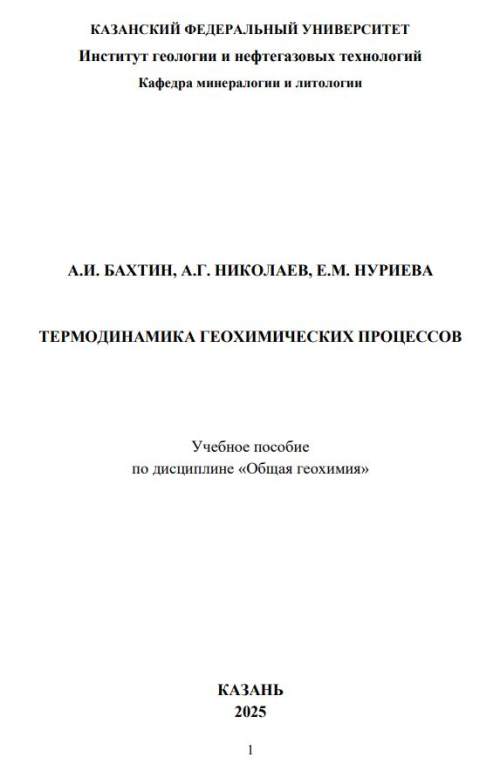 КАЗАНСКИЙ ФЕДЕРАЛЬНЫЙ УНИВЕРСИТЕТ
Институт геологии и нефтегазовых технологий
Кафедра минералогии и литологии

А.И. БАХТИН, А.Г. НИКОЛАЕВ, Е.М. НУРИЕВА

ТЕРМОДИНАМИКА ГЕОХИМИЧЕСКИХ ПРОЦЕССОВ

Учебное пособие
по дисциплине «Общая геохимия»

КАЗАНЬ
2025

1